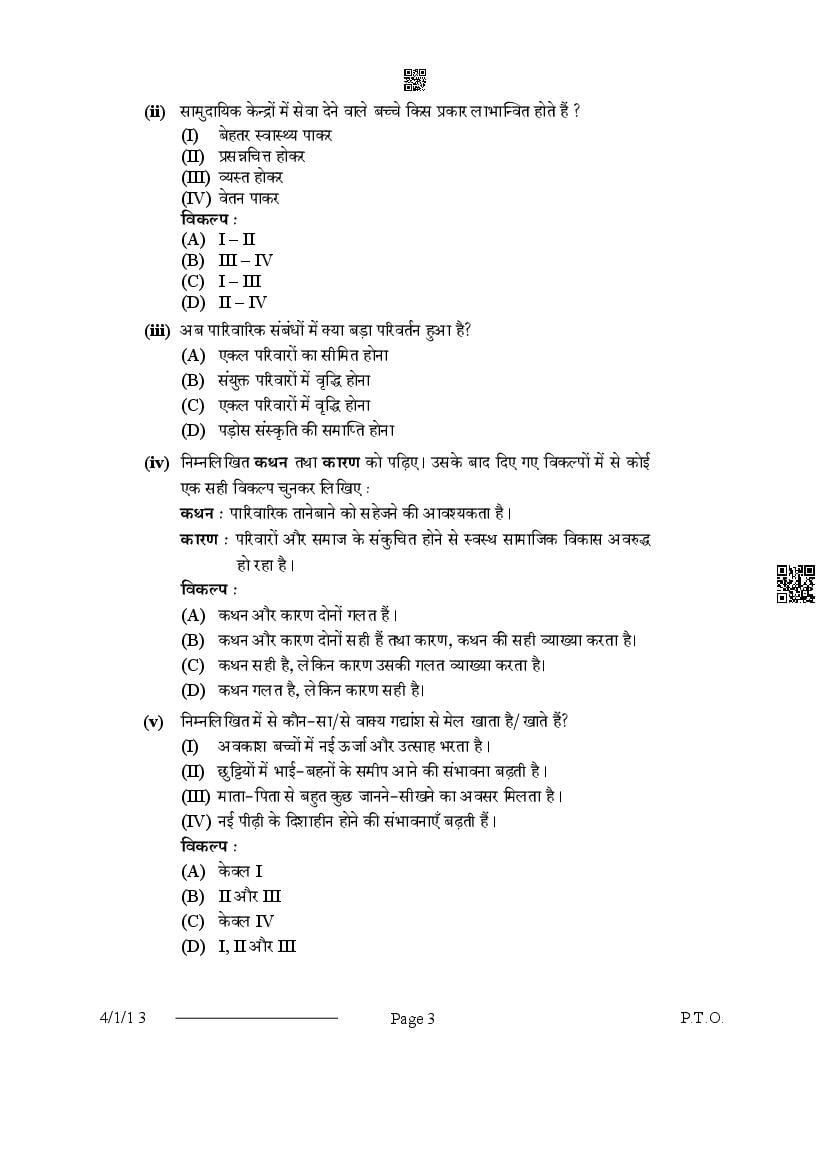 (ii) सामुदायिक केन्द्रों में सेवा देने वाले बच्चे किस प्रकार लाभान्वित होते हैं ?
(I) बेहतर स्वास्थ्य पाकर
(II) प्रसन्नचित्त होकर
(III) व्यस्त होकर
(IV) वेतन पाकर
विकल्प :
(A) I – II
(B) III – IV
(C) I – III
(D) II – IV

(iii) अब पारिवारिक संबंधों में क्या बड़ा परिवर्तन हुआ है?
(A) एकल परिवारों का सीमित होना
(B) संयुक्त परिवारों में वृद्धि होना
(C) एकल परिवारों में वृद्धि होना
(D) पड़ोस संस्कृति की समाप्ति होना

(iv) निम्नलिखित कथन तथा कारण को पढ़िए। उसके बाद दिए गए विकल्पों में से कोई एक सही विकल्प चुनकर लिखिए :
कथन : पारिवारिक तानेबाने को सहेजने की आवश्यकता है।
कारण : परिवारों और समाज के संकुचित होने से स्वस्थ सामाजिक विकास अवरुद्ध हो रहा है।
विकल्प :
(A) कथन और कारण दोनों गलत हैं।
(B) कथन और कारण दोनों सही हैं तथा कारण, कथन की सही व्याख्या करता है।
(C) कथन सही है, लेकिन कारण उसकी गलत व्याख्या करता है।
(D) कथन गलत है, लेकिन कारण सही है।

(v) निम्नलिखित में से कौन-सा/से वाक्य गद्यांश से मेल खाता है/ खाते हैं?
(I) अवकाश बच्चों में नई ऊर्जा और उत्साह भरता है।
(II) छुट्टियों में भाई-बहनों के समीप आने की संभावना बढ़ती है।
(III) माता-पिता से बहुत कुछ जानने-सीखने का अवसर मिलता है।
(IV) नई पीढ़ी के दिशाहीन होने की संभावनाएँ बढ़ती हैं।
विकल्प :
(A) केवल I
(B) II और III
(C) केवल IV
(D) I, II और III

4/1/1 3 Page 3 P.T.O.